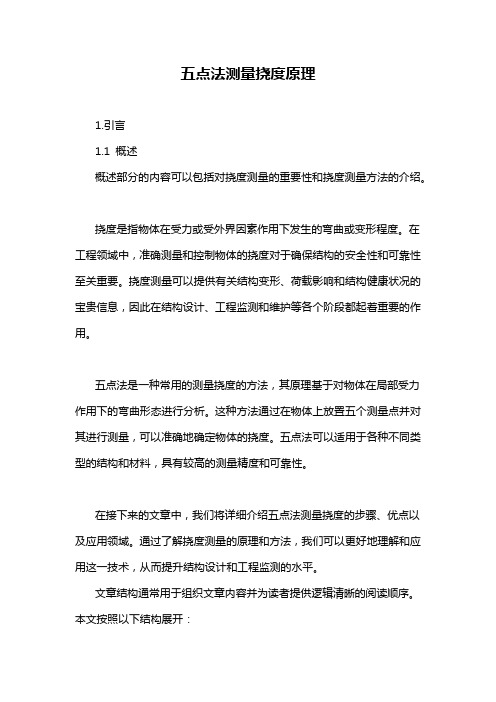 五点法测量挠度原理

1.引言

1.1 概述

概述部分的内容可以包括对挠度测量的重要性和挠度测量方法的介绍。

挠度是指物体在受力或受外界因素作用下发生的弯曲或变形程度。在工程领域中，准确测量和控制物体的挠度对于确保结构的安全性和可靠性至关重要。挠度测量可以提供有关结构变形、荷载影响和结构健康状况的宝贵信息，因此在结构设计、工程监测和维护等各个阶段都起着重要的作用。

五点法是一种常用的测量挠度的方法，其原理基于对物体在局部受力作用下的弯曲形态进行分析。这种方法通过在物体上放置五个测量点并对其进行测量，可以准确地确定物体的挠度。五点法可以适用于各种不同类型的结构和材料，具有较高的测量精度和可靠性。

在接下来的文章中，我们将详细介绍五点法测量挠度的步骤、优点以及应用领域。通过了解挠度测量的原理和方法，我们可以更好地理解和应用这一技术，从而提升结构设计和工程监测的水平。

文章结构通常用于组织文章内容并为读者提供逻辑清晰的阅读顺序。本文按照以下结构展开：